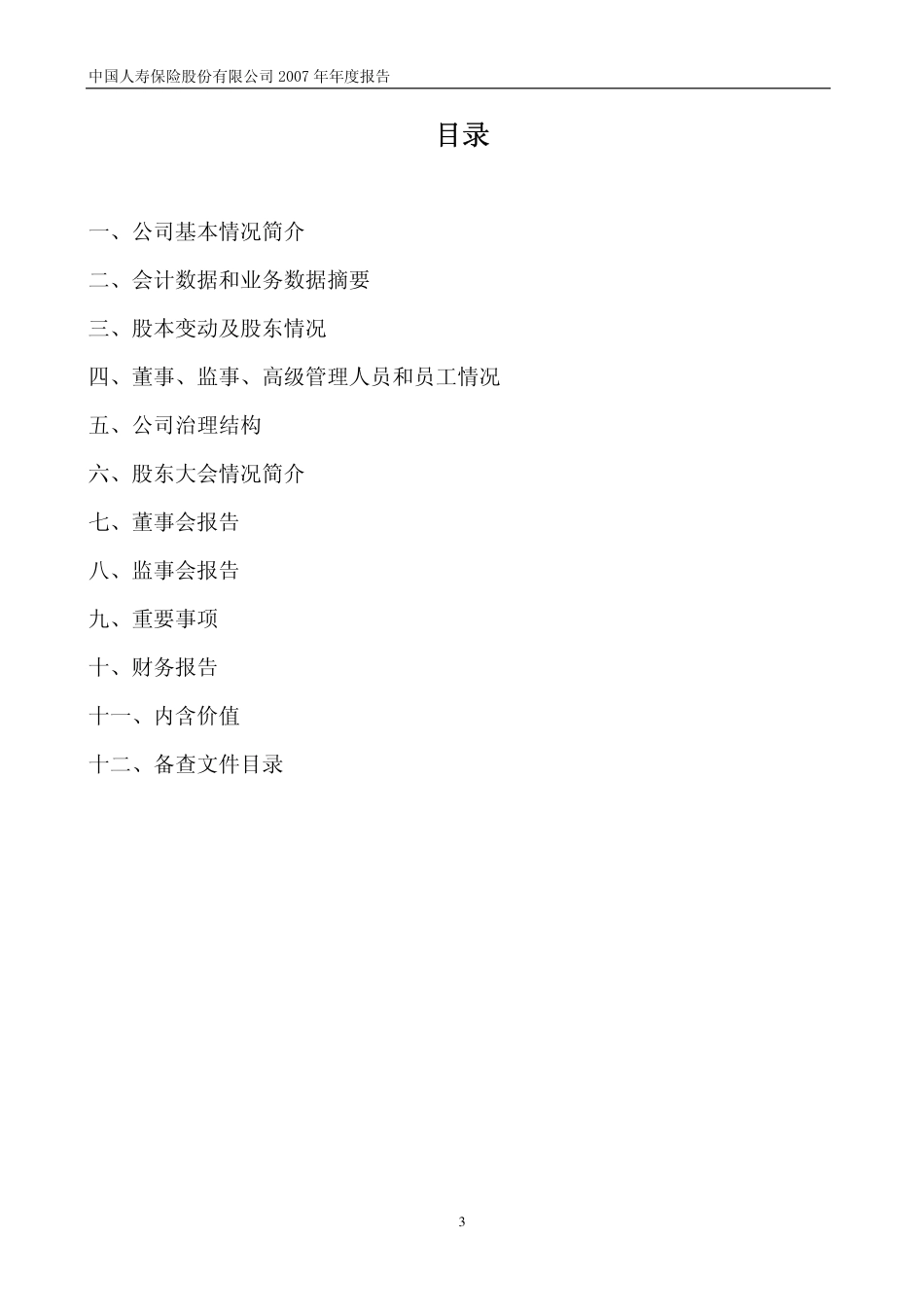 中国人寿保险股份有限公司 2007 年年度报告

目录

一、公司基本情况简介

二、会计数据和业务数据摘要

三、股本变动及股东情况

四、董事、监事、高级管理人员和员工情况

五、公司治理结构

六、股东大会情况简介

七、董事会报告

八、监事会报告

九、重要事项

十、财务报告

十一、内含价值

十二、备查文件目录

3